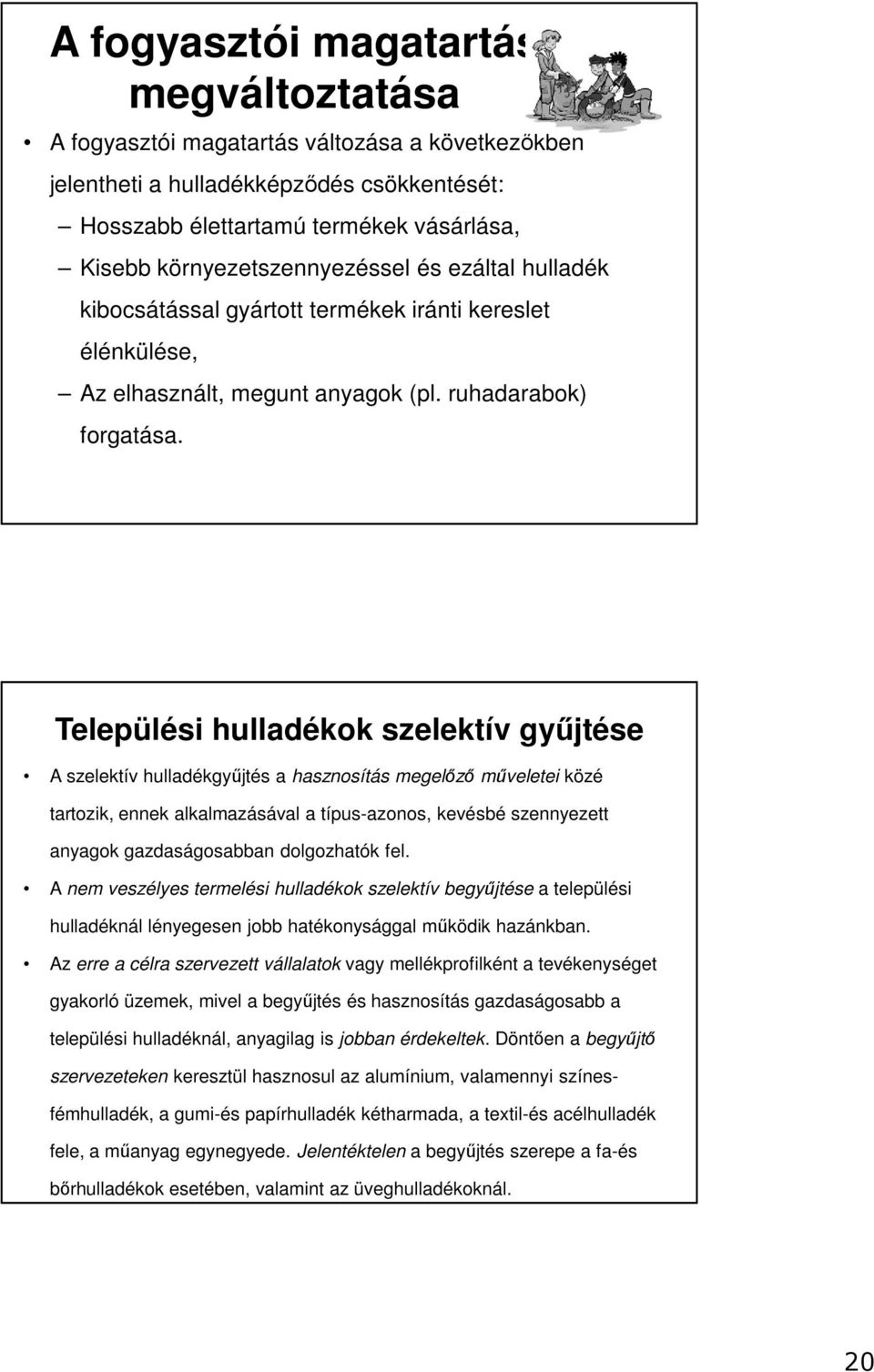 A fogyasztói magatartás megváltoztatása

• A fogyasztói magatartás változása a következőkben jelentheti a hulladékképződés csökkentését:

– Hosszabb élettartamú termékek vásárlása,

– Kisebb környezetszennyezéssel és ezáltal hulladék kibocsátással gyártott termékek iránti kereslet élénkülése,

– Az elhasznált, megunt anyagok (pl. ruhadarabok) forgatása.

Települési hulladékok szelektív gyűjtése

• A szelektív hulladékgyűjtés a hasznosítás megelőző műveletei közé tartozik, ennek alkalmazásával a típus-azonos, kevésbé szennyezett anyagok gazdaságosabban dolgozhatók fel.

• A nem veszélyes termelési hulladékok szelektív begyűjtése a települési hulladéknál lényegesen jobb hatékonysággal működik hazánkban.

• Az erre a célra szervezett vállalatok vagy mellékprofilként a tevékenységet gyakorló üzemek, mivel a begyűjtés és hasznosítás gazdaságosabb a települési hulladéknál, anyagilag is jobban érdekeltek. Döntően a begyűjtő szervezeteken keresztül hasznosul az alumínium, valamennyi színesfémhulladék, a gumi-és papírhulladék kétharmada, a textil-és acélhulladék fele, a műanyag egynegyede. Jelentéktelen a begyűjtés szerepe a fa-és bőrhulladékok esetében, valamint az üveghulladékoknál.

20